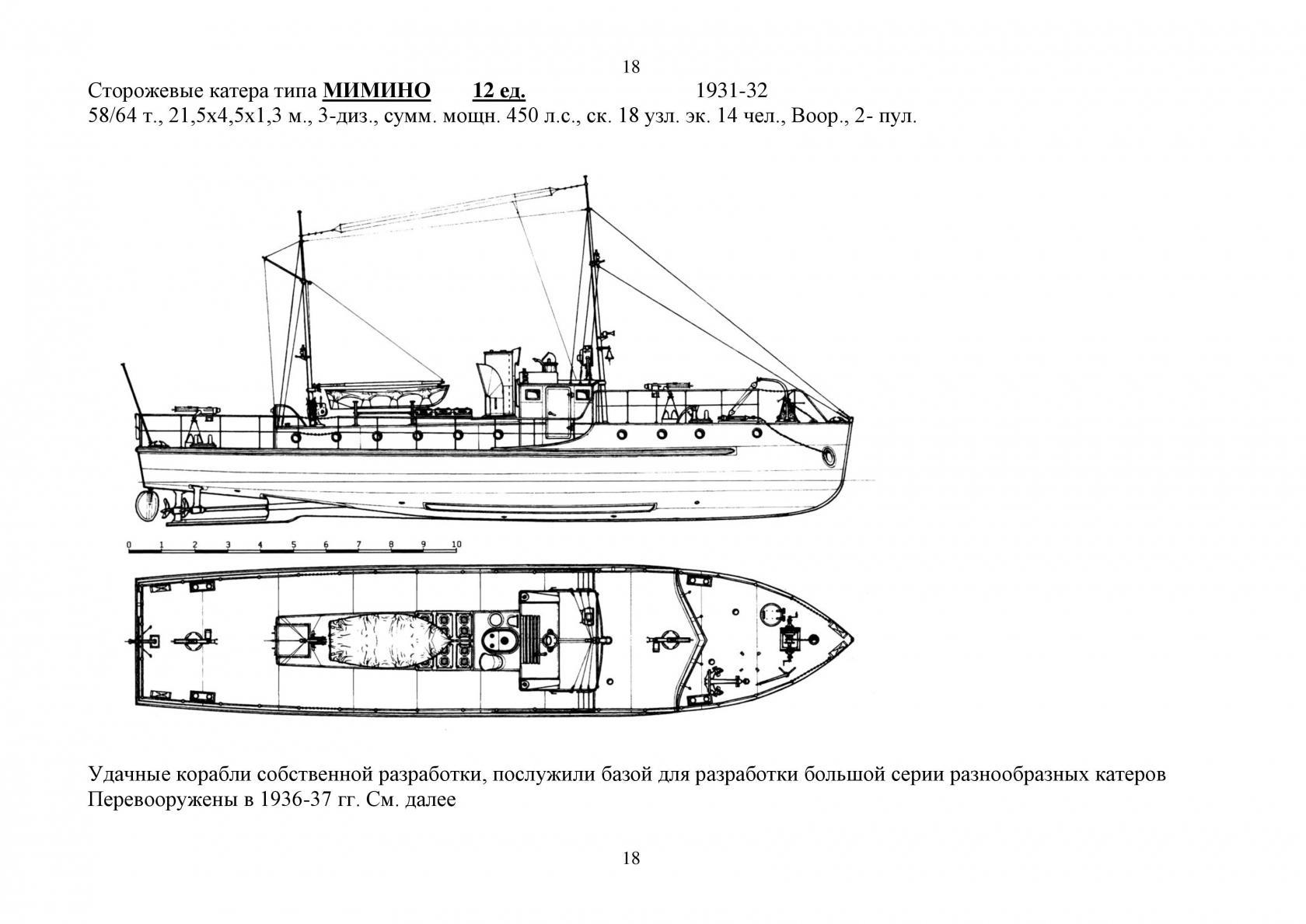 18

Сторожевые катера типа МИМИНО 12 ед. 1931-32

58/64 т., 21,5х4,5х1,3 м., 3-диз., сумм. мощн. 450 л.с., ск. 18 узл. эк. 14 чел., Воор., 2- пул.

0 1 2 3 4 5 6 7 8 9 10

Удачные корабли собственной разработки, послужили базой для разработки большой серии разнообразных катеров
Перевооружены в 1936-37 гг. См. далее

18